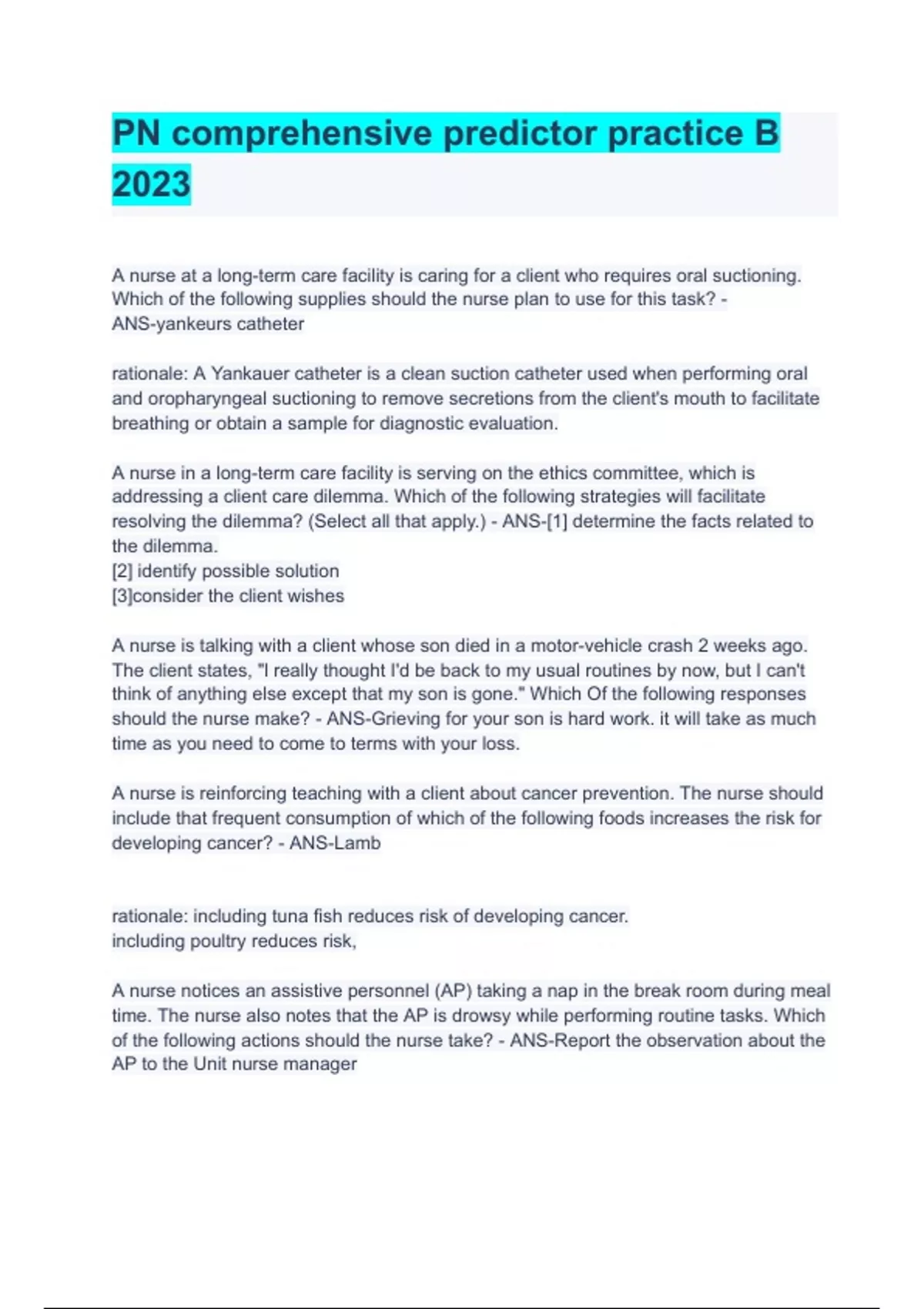 PN comprehensive predictor practice B 2023

A nurse at a long-term care facility is caring for a client who requires oral suctioning. Which of the following supplies should the nurse plan to use for this task? - ANS-yankeurs catheter

rationale: A Yankauer catheter is a clean suction catheter used when performing oral and oropharyngeal suctioning to remove secretions from the client's mouth to facilitate breathing or obtain a sample for diagnostic evaluation.

A nurse in a long-term care facility is serving on the ethics committee, which is addressing a client care dilemma. Which of the following strategies will facilitate resolving the dilemma? (Select all that apply.) - ANS-[1] determine the facts related to the dilemma.
[2] identify possible solution
[3]consider the client wishes

A nurse is talking with a client whose son died in a motor-vehicle crash 2 weeks ago. The client states, "I really thought I'd be back to my usual routines by now, but I can't think of anything else except that my son is gone." Which Of the following responses should the nurse make? - ANS-Grieving for your son is hard work. it will take as much time as you need to come to terms with your loss.

A nurse is reinforcing teaching with a client about cancer prevention. The nurse should include that frequent consumption of which of the following foods increases the risk for developing cancer? - ANS-Lamb

rationale: including tuna fish reduces risk of developing cancer.
including poultry reduces risk,

A nurse notices an assistive personnel (AP) taking a nap in the break room during meal time. The nurse also notes that the AP is drowsy while performing routine tasks. Which of the following actions should the nurse take? - ANS-Report the observation about the AP to the Unit nurse manager